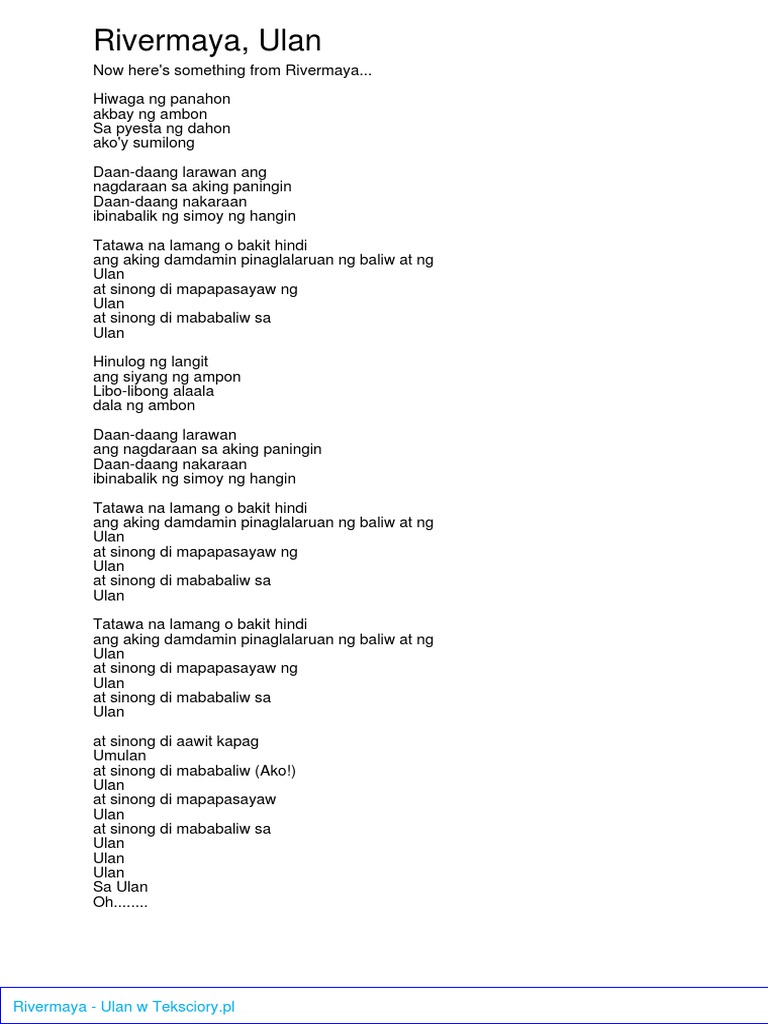 Rivermaya, Ulan

Now here's something from Rivermaya...

Hiwaga ng panahon
akbay ng ambon
Sa pyesta ng dahon
ako'y sumilong

Daan-daang larawan ang
nagdaraan sa aking paningin
Daan-daang nakaraan
ibinabalik ng simoy ng hangin

Tatawa na lamang o bakit hindi
ang aking damdamin pinaglalaruan ng baliw at ng
Ulan
at sinong di mapapasayaw ng
Ulan
at sinong di mababaliw sa
Ulan

Hinulog ng langit
ang siyang ng ampon
Libo-libong alaala
dala ng ambon

Daan-daang larawan
ang nagdaraan sa aking paningin
Daan-daang nakaraan
ibinabalik ng simoy ng hangin

Tatawa na lamang o bakit hindi
ang aking damdamin pinaglalaruan ng baliw at ng
Ulan
at sinong di mapapasayaw ng
Ulan
at sinong di mababaliw sa
Ulan

Tatawa na lamang o bakit hindi
ang aking damdamin pinaglalaruan ng baliw at ng
Ulan
at sinong di mapapasayaw ng
Ulan
at sinong di mababaliw sa
Ulan

at sinong di aawit kapag
Umulan
at sinong di mababaliw (Ako!)
Ulan
at sinong di mapapasayaw
Ulan
at sinong di mababaliw sa
Ulan
Ulan
Ulan
Sa Ulan
Oh........

Rivermaya - Ulan w Teksciory.pl